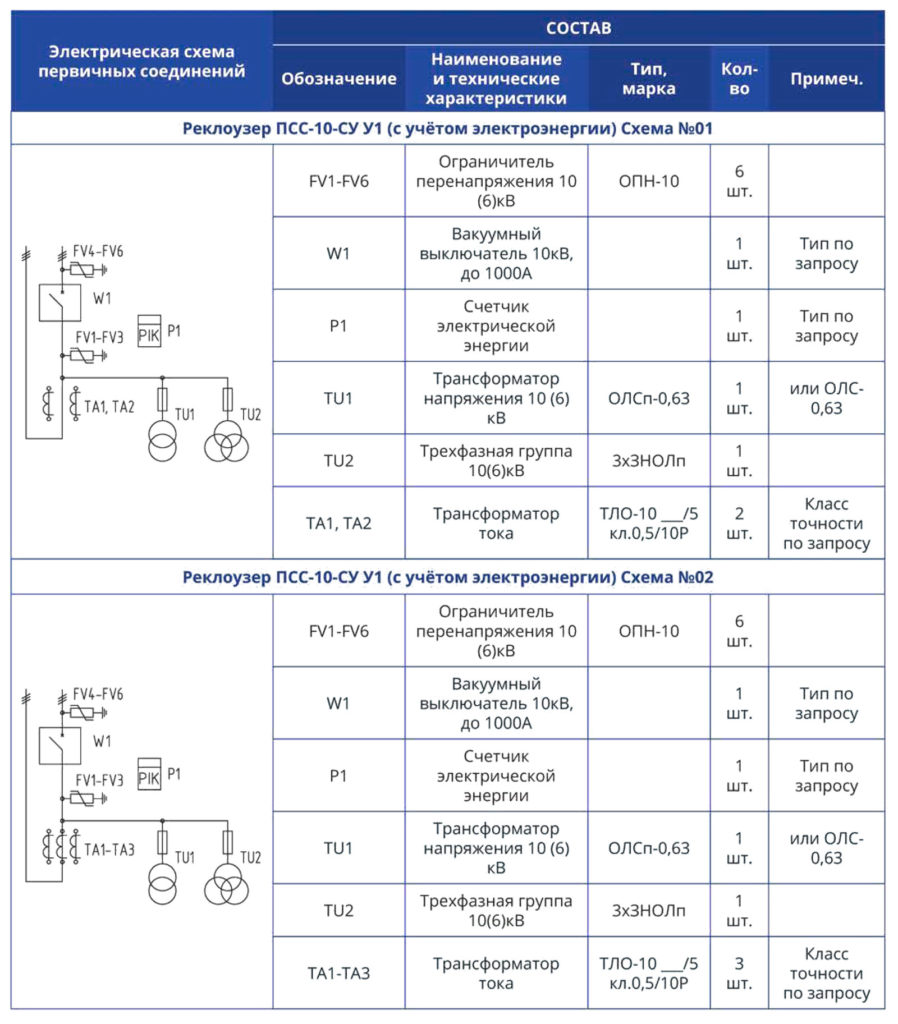 | Электрическая схема первичных соединений | СОСТАВ | | | | |
|---|---|---|---|---|---|
| | Обозначение | Наименование и технические характеристики | Тип, марка | Кол-во | Примеч. |
| Реклоузер ПСС-10-СУ У1 (с учётом электроэнергии) Схема №01 | | | | | |
| FV4-FV6 W1 PIK P1 FV1-FV3 TA1, TA2 TU1 TU2 | FV1-FV6 | Ограничитель перенапряжения 10 (6)кВ | ОПН-10 | 6 шт. | |
| | W1 | Вакуумный выключатель 10кВ, до 1000А | | 1 шт. | Тип по запросу |
| | P1 | Счетчик электрической энергии | | 1 шт. | Тип по запросу |
| | TU1 | Трансформатор напряжения 10 (6) кВ | ОЛСп-0,63 | 1 шт. | или ОЛС-0,63 |
| | TU2 | Трехфазная группа 10(6)кВ | 3хЗНОЛп | 1 шт. | |
| | TA1, TA2 | Трансформатор тока | ТЛО-10 ___/5 кл.0,5/10Р | 2 шт. | Класс точности по запросу |
| Реклоузер ПСС-10-СУ У1 (с учётом электроэнергии) Схема №02 | | | | | |
| FV4-FV6 W1 PIK P1 FV1-FV3 TA1-TA3 TU1 TU2 | FV1-FV6 | Ограничитель перенапряжения 10 (6)кВ | ОПН-10 | 6 шт. | |
| | W1 | Вакуумный выключатель 10кВ, до 1000А | | 1 шт. | Тип по запросу |
| | P1 | Счетчик электрической энергии | | 1 шт. | Тип по запросу |
| | TU1 | Трансформатор напряжения 10 (6) кВ | ОЛСп-0,63 | 1 шт. | или ОЛС-0,63 |
| | TU2 | Трехфазная группа 10(6)кВ | 3хЗНОЛп | 1 шт. | |
| | TA1-TA3 | Трансформатор тока | ТЛО-10 ___/5 кл.0,5/10Р | 3 шт. | Класс точности по запросу |